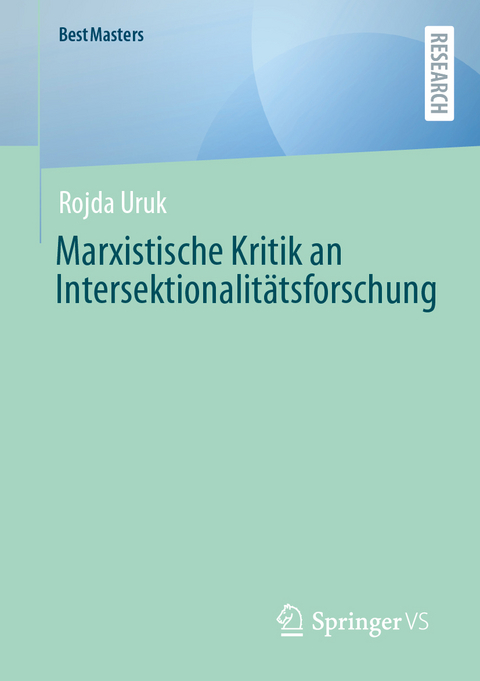 BestMasters

RESEARCH

Rojda Uruk

Marxistische Kritik an Intersektionalitätsforschung

Springer VS